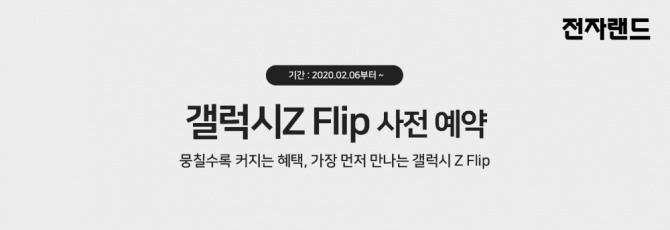 전자랜드

기간 : 2020.02.06부터 ~

갤럭시Z Flip 사전 예약

뭉칠수록 커지는 혜택, 가장 먼저 만나는 갤럭시 Z Flip